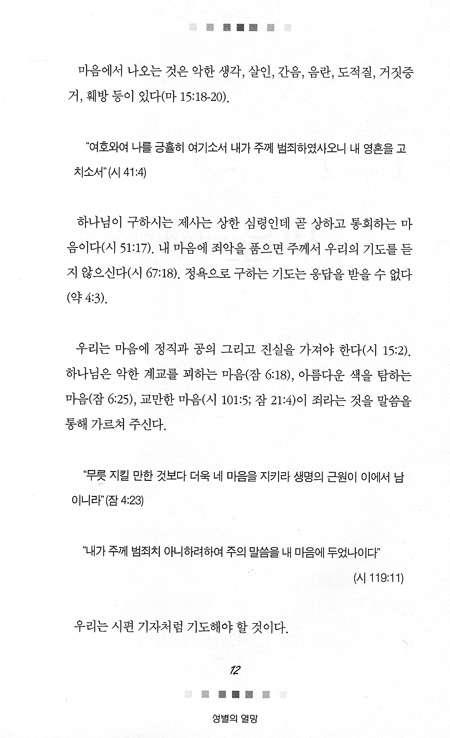 마음에서 나오는 것은 악한 생각, 살인, 간음, 음란, 도적질, 거짓증거, 훼방 등이 있다(마 15:18-20).

"여호와여 나를 긍휼히 여기소서 내가 주께 범죄하였사오니 내 영혼을 고치소서"(시 41:4)

하나님이 구하시는 제사는 상한 심령인데 곧 상하고 통회하는 마음이다(시 51:17). 내 마음에 죄악을 품으면 주께서 우리의 기도를 듣지 않으신다(시 67:18). 정욕으로 구하는 기도는 응답을 받을 수 없다(약 4:3).

우리는 마음에 정직과 공의 그리고 진실을 가져야 한다(시 15:2). 하나님은 악한 계교를 꾀하는 마음(잠 6:18), 아름다운 색을 탐하는 마음(잠 6:25), 교만한 마음(시 101:5; 잠 21:4)이 죄라는 것을 말씀을 통해 가르쳐 주신다.

"무릇 지킬 만한 것보다 더욱 네 마음을 지키라 생명의 근원이 이에서 남이니라"(잠 4:23)

"내가 주께 범죄치 아니하려하여 주의 말씀을 내 마음에 두었나이다"
(시 119:11)

우리는 시편 기자처럼 기도해야 할 것이다.

12

성별의 열망